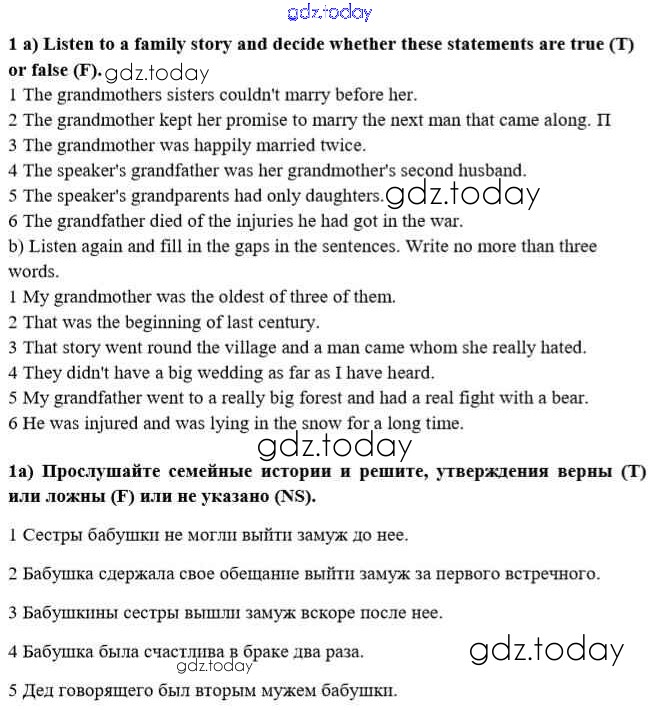 gdz.today

1 a) Listen to a family story and decide whether these statements are true (T) or false (F). gdz.today

1 The grandmothers sisters couldn't marry before her.
2 The grandmother kept her promise to marry the next man that came along. П
3 The grandmother was happily married twice.
4 The speaker's grandfather was her grandmother's second husband.
5 The speaker's grandparents had only daughters. gdz.today
6 The grandfather died of the injuries he had got in the war.

b) Listen again and fill in the gaps in the sentences. Write no more than three words.

1 My grandmother was the oldest of three of them.
2 That was the beginning of last century.
3 That story went round the village and a man came whom she really hated.
4 They didn't have a big wedding as far as I have heard.
5 My grandfather went to a really big forest and had a real fight with a bear.
6 He was injured and was lying in the snow for a long time.

gdz.today

1a) Прослушайте семейные истории и решите, утверждения верны (T) или ложны (F) или не указано (NS).

1 Сестры бабушки не могли выйти замуж до нее.

2 Бабушка сдержала свое обещание выйти замуж за первого встречного.

3 Бабушкины сестры вышли замуж вскоре после нее.

4 Бабушка была счастлива в браке два раза. gdz.today

gdz.today

5 Дед говорящего был вторым мужем бабушки.